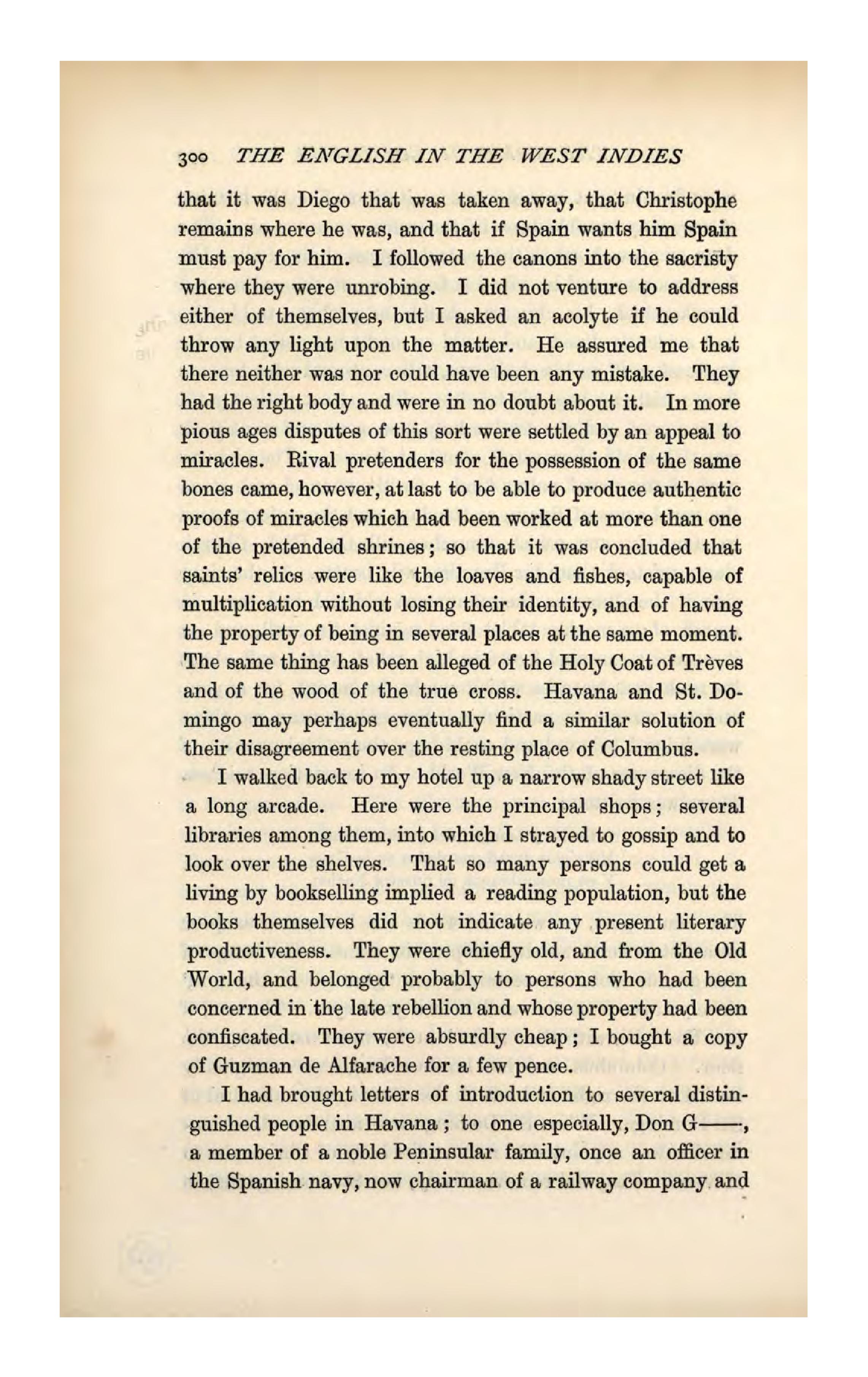 300 THE ENGLISH IN THE WEST INDIES

that it was Diego that was taken away, that Christophe remains where he was, and that if Spain wants him Spain must pay for him. I followed the canons into the sacristy where they were unrobing. I did not venture to address either of themselves, but I asked an acolyte if he could throw any light upon the matter. He assured me that there neither was nor could have been any mistake. They had the right body and were in no doubt about it. In more pious ages disputes of this sort were settled by an appeal to miracles. Rival pretenders for the possession of the same bones came, however, at last to be able to produce authentic proofs of miracles which had been worked at more than one of the pretended shrines; so that it was concluded that saints' relics were like the loaves and fishes, capable of multiplication without losing their identity, and of having the property of being in several places at the same moment. The same thing has been alleged of the Holy Coat of Trèves and of the wood of the true cross. Havana and St. Domingo may perhaps eventually find a similar solution of their disagreement over the resting place of Columbus.

I walked back to my hotel up a narrow shady street like a long arcade. Here were the principal shops; several libraries among them, into which I strayed to gossip and to look over the shelves. That so many persons could get a living by bookselling implied a reading population, but the books themselves did not indicate any present literary productiveness. They were chiefly old, and from the Old World, and belonged probably to persons who had been concerned in the late rebellion and whose property had been confiscated. They were absurdly cheap; I bought a copy of Guzman de Alfarache for a few pence.

I had brought letters of introduction to several distinguished people in Havana; to one especially, Don G——, a member of a noble Peninsular family, once an officer in the Spanish navy, now chairman of a railway company and